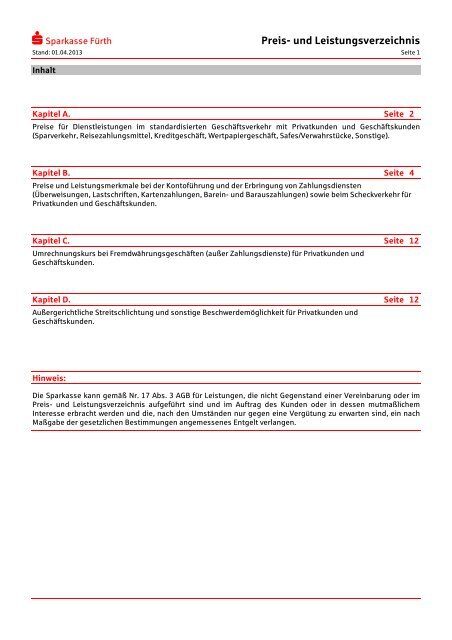 Sparkasse Fürth

Preis- und Leistungsverzeichnis

Stand: 01.04.2013

Seite 1

Inhalt

Kapitel A. Seite 2

Preise für Dienstleistungen im standardisierten Geschäftsverkehr mit Privatkunden und Geschäftskunden (Sparverkehr, Reisezahlungsmittel, Kreditgeschäft, Wertpapiergeschäft, Safes/Verwahrstücke, Sonstige).

Kapitel B. Seite 4

Preise und Leistungsmerkmale bei der Kontoführung und der Erbringung von Zahlungsdiensten (Überweisungen, Lastschriften, Kartenzahlungen, Barein- und Barauszahlungen) sowie beim Scheckverkehr für Privatkunden und Geschäftskunden.

Kapitel C. Seite 12

Umrechnungskurs bei Fremdwährungsgeschäften (außer Zahlungsdienste) für Privatkunden und Geschäftskunden.

Kapitel D. Seite 12

Außergerichtliche Streitschlichtung und sonstige Beschwerdemöglichkeit für Privatkunden und Geschäftskunden.

Hinweis:

Die Sparkasse kann gemäß Nr. 17 Abs. 3 AGB für Leistungen, die nicht Gegenstand einer Vereinbarung oder im Preis- und Leistungsverzeichnis aufgeführt sind und im Auftrag des Kunden oder in dessen mutmaßlichem Interesse erbracht werden und die, nach den Umständen nur gegen eine Vergütung zu erwarten sind, ein nach Maßgabe der gesetzlichen Bestimmungen angemessenes Entgelt verlangen.